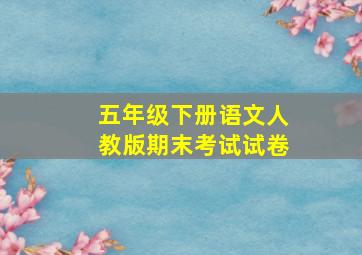 五年级下册语文人教版期末考试试卷